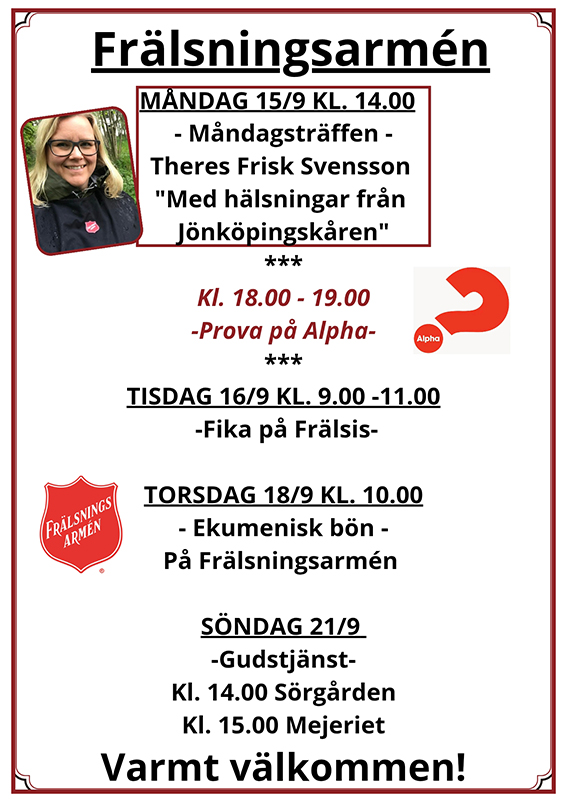 Frälsningsarmén

MÅNDAG 15/9 KL. 14.00
- Måndagsträffen -
Theres Frisk Svensson
"Med hälsningar från Jönköpingskåren"

***

Kl. 18.00 - 19.00
-Prova på Alpha-

Alpha

***

TISDAG 16/9 KL. 9.00 -11.00
-Fika på Frälsis-

FRÄLSNINGS ARMÉN

TORSDAG 18/9 KL. 10.00
- Ekumenisk bön -
På Frälsningsarmén

SÖNDAG 21/9
-Gudstjänst-
Kl. 14.00 Sörgården
Kl. 15.00 Mejeriet

Varmt välkommen!